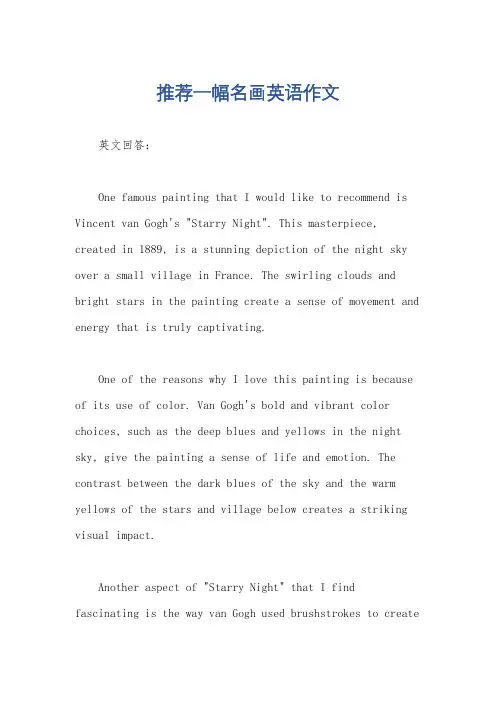 推荐一幅名画英语作文

英文回答：

One famous painting that I would like to recommend is Vincent van Gogh's "Starry Night". This masterpiece, created in 1889, is a stunning depiction of the night sky over a small village in France. The swirling clouds and bright stars in the painting create a sense of movement and energy that is truly captivating.

One of the reasons why I love this painting is because of its use of color. Van Gogh's bold and vibrant color choices, such as the deep blues and yellows in the night sky, give the painting a sense of life and emotion. The contrast between the dark blues of the sky and the warm yellows of the stars and village below creates a striking visual impact.

Another aspect of "Starry Night" that I find fascinating is the way van Gogh used brushstrokes to create